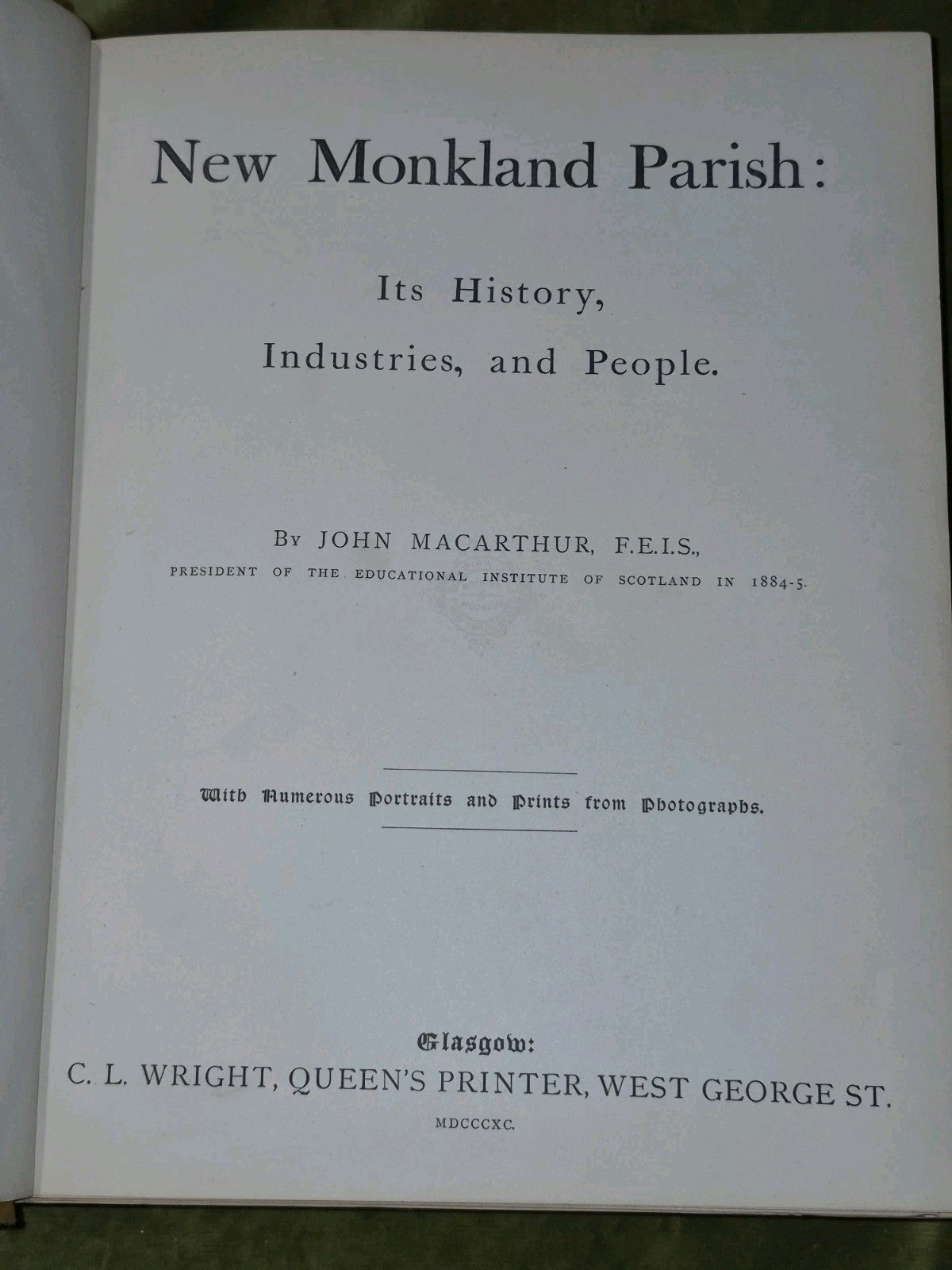 New Monkland Parish:

Its History,
Industries, and People.

By JOHN MACARTHUR, F.E.I.S.,
PRESIDENT OF THE EDUCATIONAL INSTITUTE OF SCOTLAND IN 1884-5.

With Numerous Portraits and Prints from Photographs.

Glasgow:
C. L. WRIGHT, QUEEN'S PRINTER, WEST GEORGE ST.
MDCCCXC.